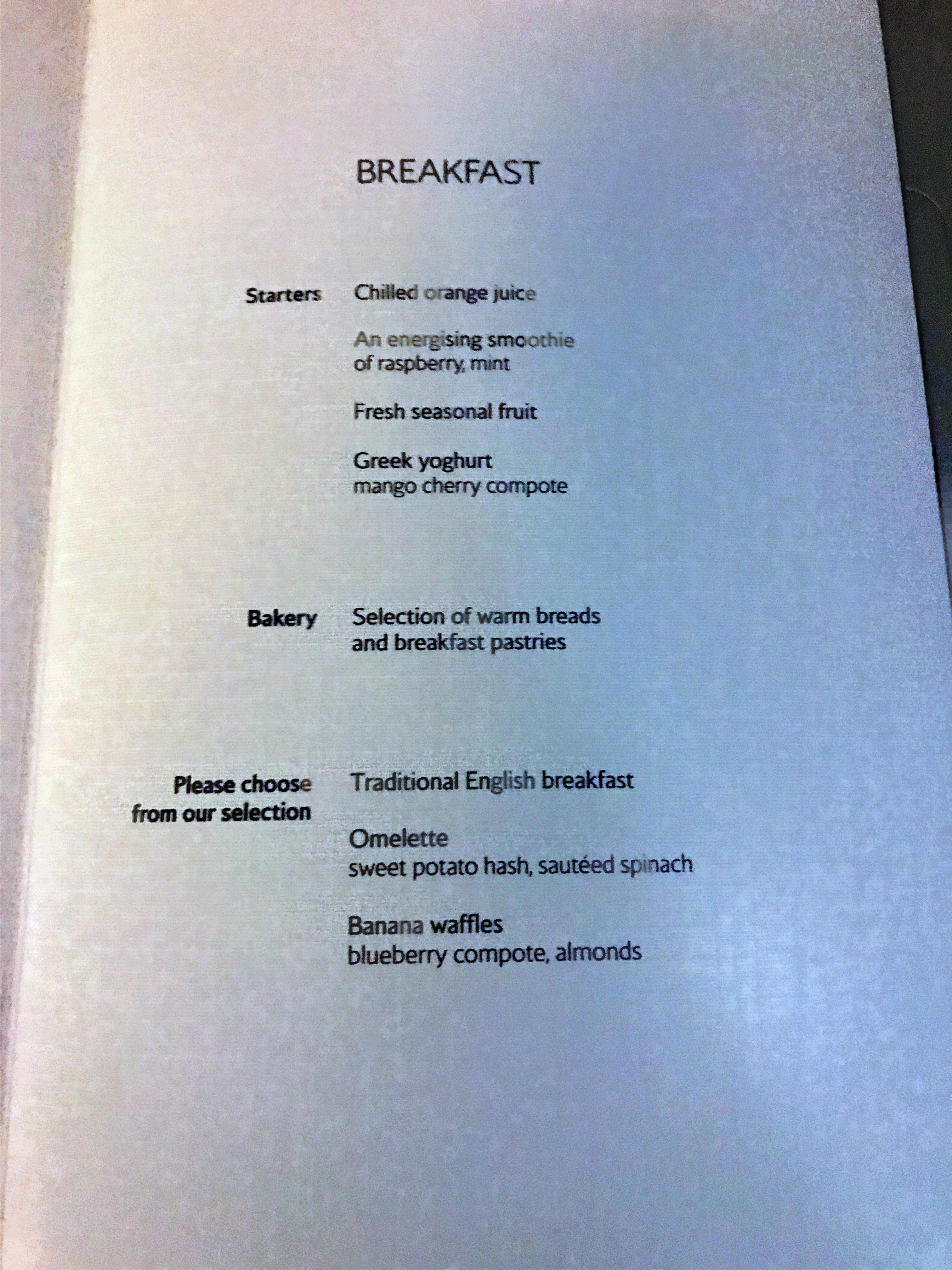 BREAKFAST

Starters

Chilled orange juice

An energising smoothie
of raspberry, mint

Fresh seasonal fruit

Greek yoghurt
mango cherry compote

Bakery

Selection of warm breads
and breakfast pastries

Please choose
from our selection

Traditional English breakfast

Omelette
sweet potato hash, sautéed spinach

Banana waffles
blueberry compote, almonds